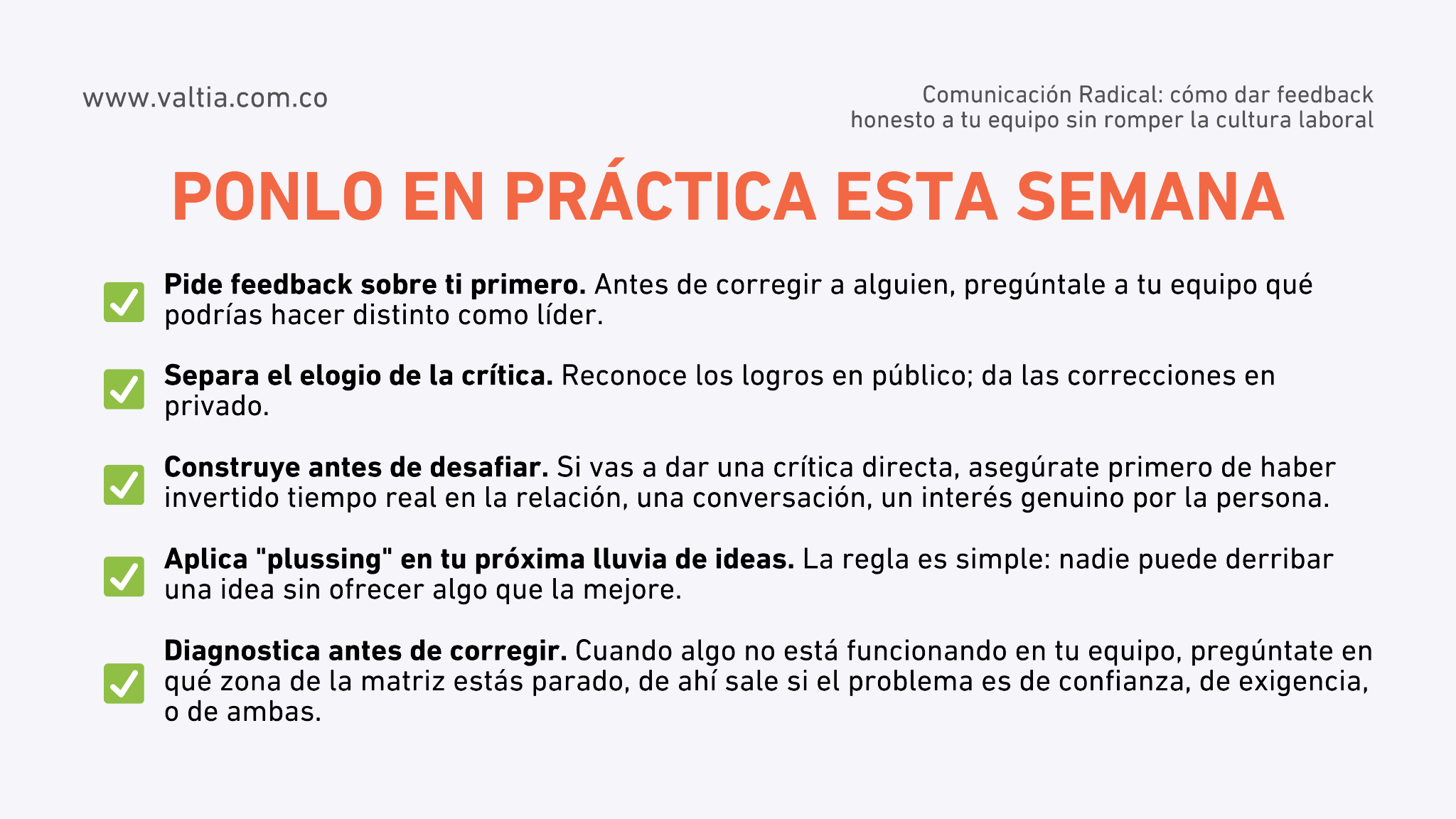 www.valtia.com.co

Comunicación Radical: cómo dar feedback honesto a tu equipo sin romper la cultura laboral

PONLO EN PRÁCTICA ESTA SEMANA

☑ Pide feedback sobre ti primero. Antes de corregir a alguien, pregúntale a tu equipo qué podrías hacer distinto como líder.

☑ Separa el elogio de la crítica. Reconoce los logros en público; da las correcciones en privado.

☑ Construye antes de desafiar. Si vas a dar una crítica directa, asegúrate primero de haber invertido tiempo real en la relación, una conversación, un interés genuino por la persona.

☑ Aplica "plussing" en tu próxima lluvia de ideas. La regla es simple: nadie puede derribar una idea sin ofrecer algo que la mejore.

☑ Diagnostica antes de corregir. Cuando algo no está funcionando en tu equipo, pregúntate en qué zona de la matriz estás parado, de ahí sale si el problema es de confianza, de exigencia, o de ambas.